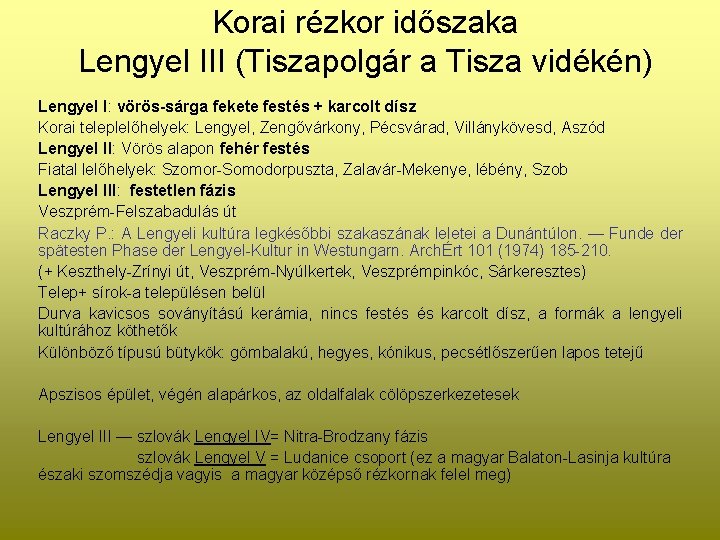 Korai rézkor időszaka
Lengyel III (Tiszapolgár a Tisza vidékén)

Lengyel I: vörös-sárga fekete festés + karcolt dísz
Korai teleplelőhelyek: Lengyel, Zengővárkony, Pécsvárad, Villánykövesd, Aszód
Lengyel II: Vörös alapon fehér festés
Fiatal lelőhelyek: Szomor-Somodorpuszta, Zalavár-Mekenye, lébény, Szob
Lengyel III: festetlen fázis
Veszprém-Felszabadulás út
Raczky P.: A Lengyeli kultúra legkésőbbi szakaszának leletei a Dunántúlon. — Funde der spätesten Phase der Lengyel-Kultur in Westungarn. ArchÉrt 101 (1974) 185-210.
(+ Keszthely-Zrínyi út, Veszprém-Nyúlkertek, Veszprémpinkóc, Sárkeresztes)
Telep+ sírok-a településen belül
Durva kavicsos soványítású kerámia, nincs festés és karcolt dísz, a formák a lengyeli kultúrához köthetők
Különböző típusú bütykök: gömbalakú, hegyes, kónikus, pecsétlőszerűen lapos tetejű

Apszisos épület, végén alapárkos, az oldalfalak cölöpszerkezetesek

Lengyel III — szlovák Lengyel IV= Nitra-Brodzany fázis
szlovák Lengyel V = Ludanice csoport (ez a magyar Balaton-Lasinja kultúra északi szomszédja vagyis a magyar középső rézkornak felel meg)